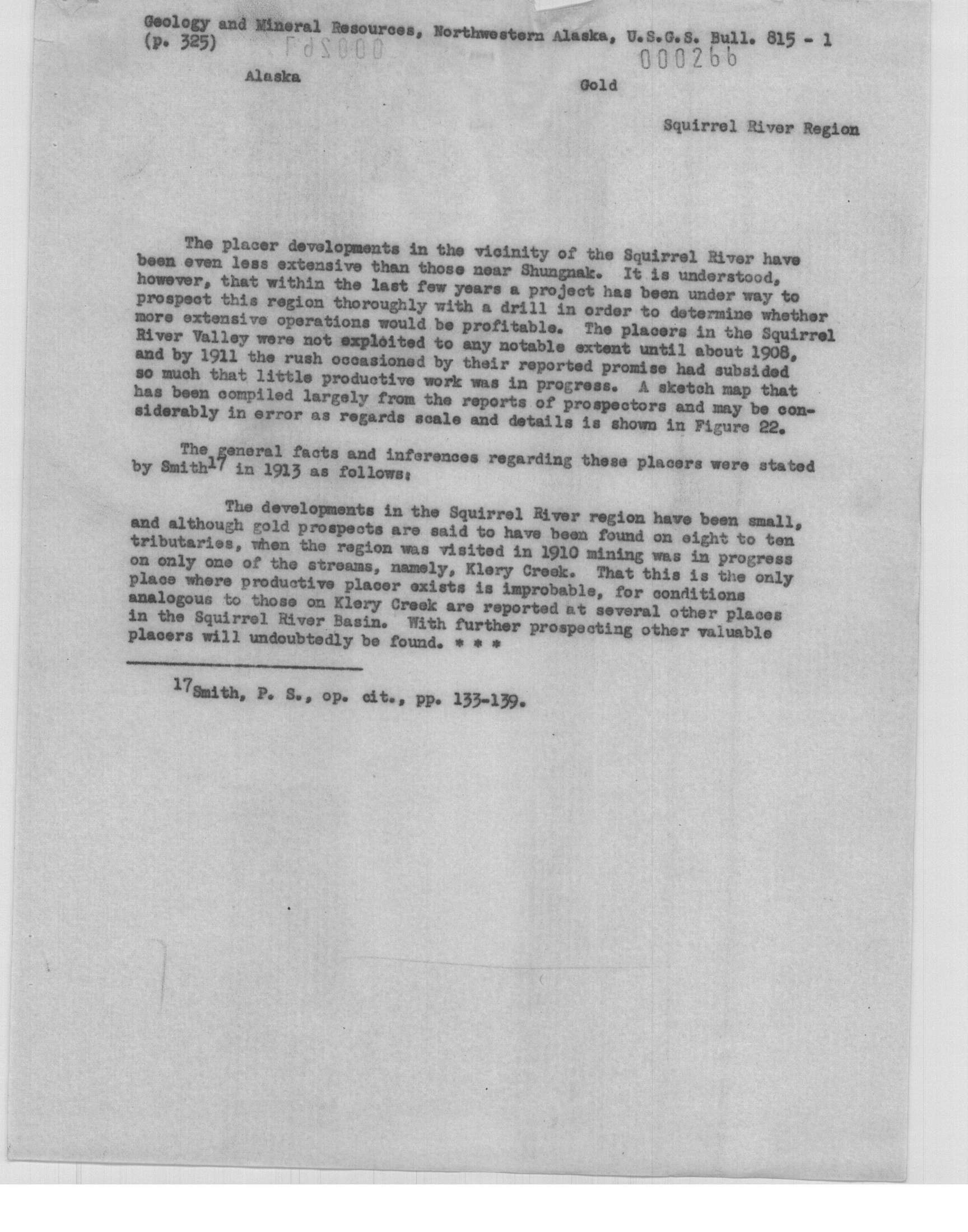 Geology and Mineral Resources, Northwestern Alaska, U.S.G.S. Bull. 815 - 1 (p. 325)

000266

Alaska

Gold

Squirrel River Region

The placer developments in the vicinity of the Squirrel River have been even less extensive than those near Shungnak. It is understood, however, that within the last few years a project has been under way to prospect this region thoroughly with a drill in order to determine whether more extensive operations would be profitable. The placers in the Squirrel River Valley were not exploited to any notable extent until about 1908, and by 1911 the rush occasioned by their reported promise had subsided so much that little productive work was in progress. A sketch map that has been compiled largely from the reports of prospectors and may be considerably in error as regards scale and details is shown in Figure 22.

The general facts and inferences regarding these placers were stated by Smith$^{17}$ in 1913 as follows:

The developments in the Squirrel River region have been small, and although gold prospects are said to have been found on eight to ten tributaries, when the region was visited in 1910 mining was in progress on only one of the streams, namely, Klery Creek. That this is the only place where productive placer exists is improbable, for conditions analogous to those on Klery Creek are reported at several other places in the Squirrel River Basin. With further prospecting other valuable placers will undoubtedly be found. * * *

$^{17}$Smith, P. S., op. cit., pp. 133-139.